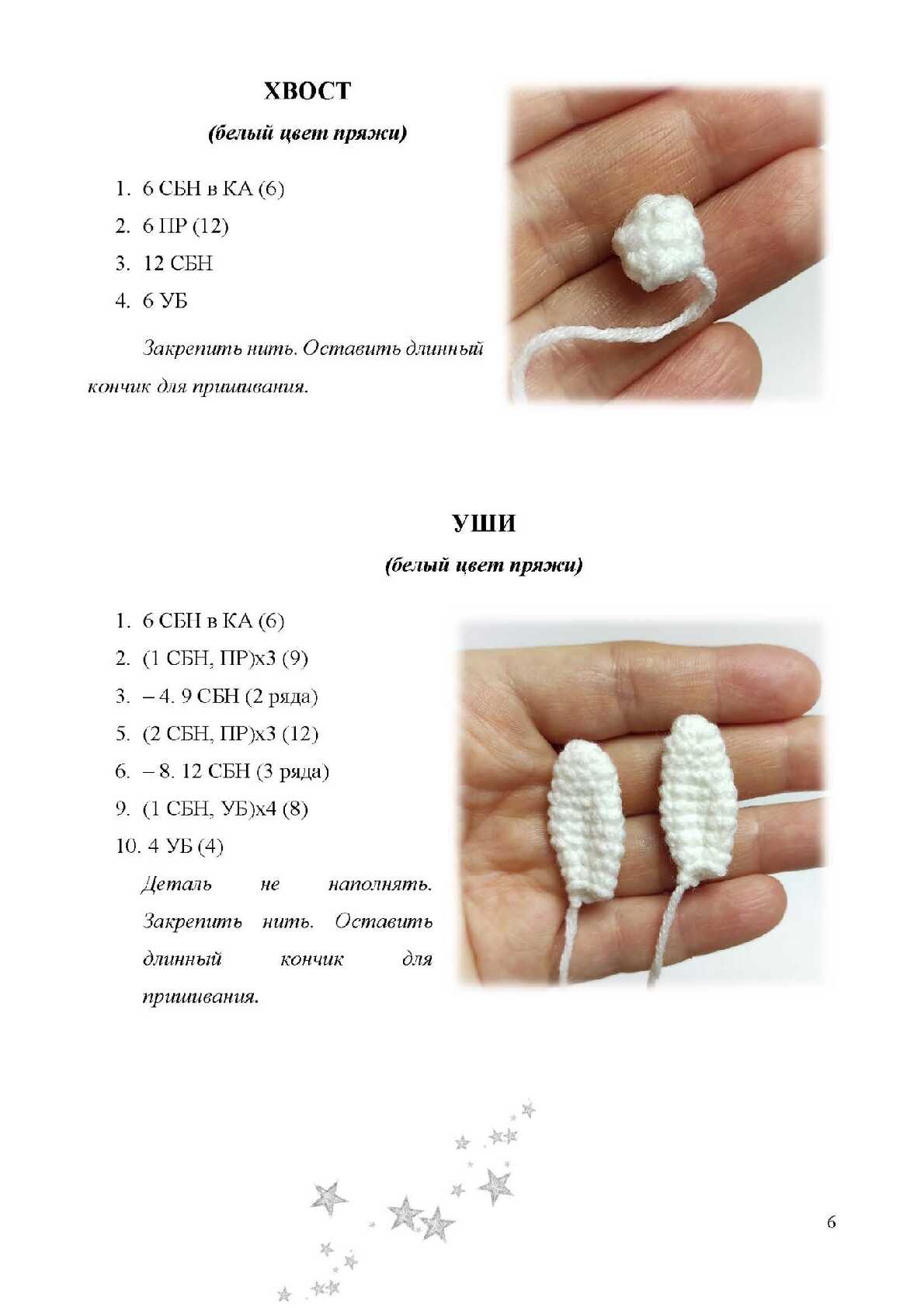 ХВОСТ

(белый цвет пряжи)

1. 6 СБН в КА (6)
2. 6 ПР (12)
3. 12 СБН
4. 6 УБ

Закрепить нить. Оставить длинный кончик для пришивания.

УШИ

(белый цвет пряжи)

1. 6 СБН в КА (6)
2. (1 СБН, ПР)х3 (9)
3. – 4. 9 СБН (2 ряда)
5. (2 СБН, ПР)х3 (12)
6. – 8. 12 СБН (3 ряда)
9. (1 СБН, УБ)х4 (8)
10. 4 УБ (4)

Деталь не наполнять. Закрепить нить. Оставить длинный кончик для пришивания.

6